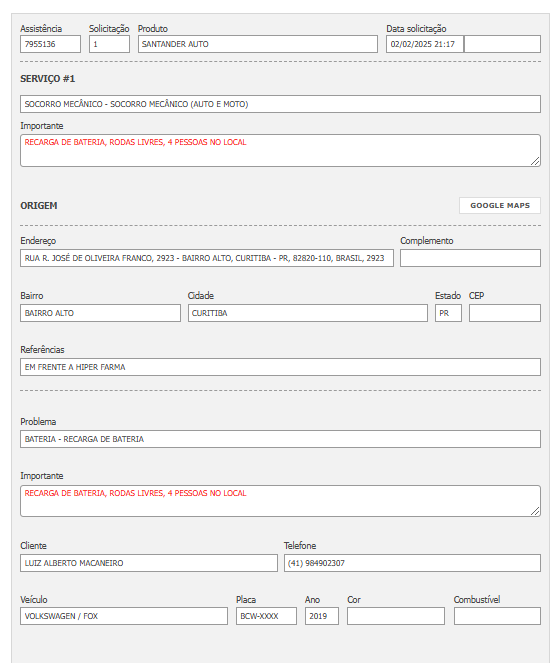 Assistência
7955136

Solicitação
1

Produto
SANTANDER AUTO

Data solicitação
02/02/2025 21:17

SERVIÇO #1

SOCORRO MECÂNICO - SOCORRO MECÂNICO (AUTO E MOTO)

Importante
RECARGA DE BATERIA, RODAS LIVRES, 4 PESSOAS NO LOCAL

ORIGEM

GOOGLE MAPS

Endereço
RUA R. JOSÉ DE OLIVEIRA FRANCO, 2923 - BAIRRO ALTO, CURITIBA - PR, 82820-110, BRASIL, 2923

Complemento

Bairro
BAIRRO ALTO

Cidade
CURITIBA

Estado
PR

CEP

Referências
EM FRENTE A HIPER FARMA

Problema
BATERIA - RECARGA DE BATERIA

Importante
RECARGA DE BATERIA, RODAS LIVRES, 4 PESSOAS NO LOCAL

Cliente
LUIZ ALBERTO MACANEIRO

Telefone
(41) 984902307

Veículo
VOLKSWAGEN / FOX

Placa
BCW-XXXX

Ano
2019

Cor

Combustível